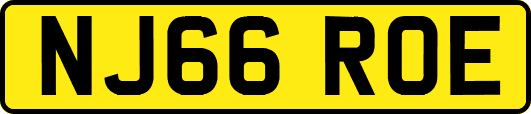 NJ66 ROE